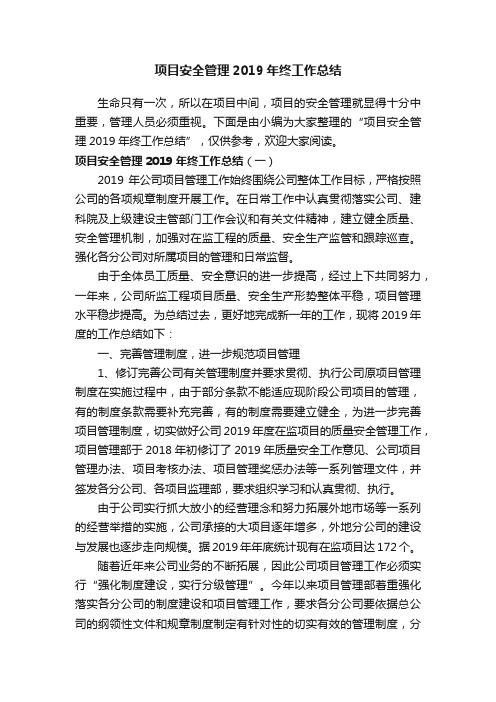 项目安全管理 2019 年终工作总结

生命只有一次，所以在项目中间，项目的安全管理就显得十分中重要，管理人员必须重视。下面是由小编为大家整理的“项目安全管理 2019 年终工作总结”，仅供参考，欢迎大家阅读。

项目安全管理 2019 年终工作总结（一）

2019 年公司项目管理工作始终围绕公司整体工作目标，严格按照公司的各项规章制度开展工作。在日常工作中认真贯彻落实公司、建科院及上级建设主管部门工作会议和有关文件精神，建立健全质量、安全管理机制，加强对在监工程的质量、安全生产监管和跟踪巡查。强化各分公司对所属项目的管理和日常监督。

由于全体员工质量、安全意识的进一步提高，经过上下共同努力，一年来，公司所监工程项目质量、安全生产形势整体平稳，项目管理水平稳步提高。为总结过去，更好地完成新一年的工作，现将 2019 年度的工作总结如下：

一、完善管理制度，进一步规范项目管理

1、修订完善公司有关管理制度并要求贯彻、执行公司原项目管理制度在实施过程中，由于部分条款不能适应现阶段公司项目的管理，有的制度条款需要补充完善，有的制度需要建立健全，为进一步完善项目管理制度，切实做好公司 2019 年度在监项目的质量安全管理工作，项目管理部于 2018 年初修订了 2019 年质量安全工作意见、公司项目管理办法、项目考核办法、项目管理奖惩办法等一系列管理文件，并签发各分公司、各项目监理部，要求组织学习和认真贯彻、执行。

由于公司实行抓大放小的经营理念和努力拓展外地市场等一系列的经营举措的实施，公司承接的大项目逐年增多，外地分公司的建设与发展也逐步走向规模。据 2019 年年底统计现有在监项目达 172 个。

随着近年来公司业务的不断拓展，因此公司项目管理工作必须实行“强化制度建设，实行分级管理”。今年以来项目管理部着重强化落实各分公司的制度建设和项目管理工作，要求各分公司要依据总公司的纲领性文件和规章制度制定有针对性的切实有效的管理制度，分